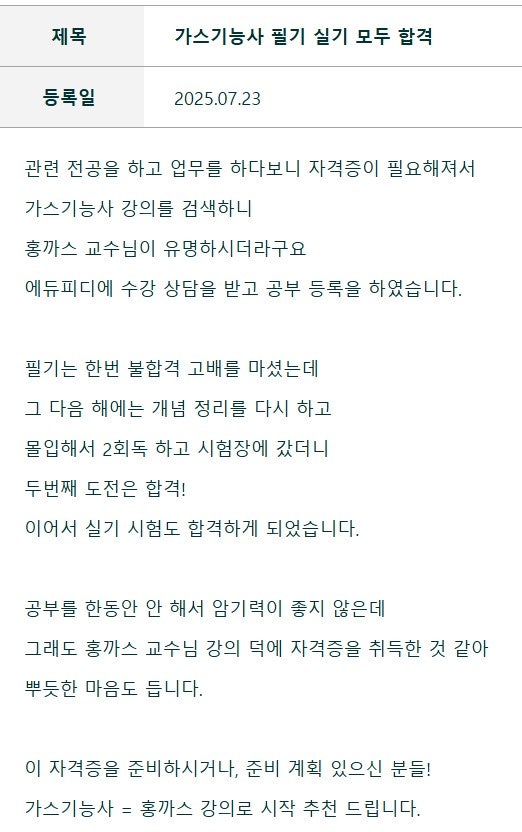 | 제목 | 가스기능사 필기 실기 모두 합격 |
|---|---|
| 등록일 | 2025.07.23 |

관련 전공을 하고 업무를 하다보니 자격증이 필요해져서
가스기능사 강의를 검색하니
홍까스 교수님이 유명하시더라구요
에듀피디에 수강 상담을 받고 공부 등록을 하였습니다.

필기는 한번 불합격 고배를 마셨는데
그 다음 해에는 개념 정리를 다시 하고
몰입해서 2회독 하고 시험장에 갔더니
두번째 도전은 합격!
이어서 실기 시험도 합격하게 되었습니다.

공부를 한동안 안 해서 암기력이 좋지 않은데
그래도 홍까스 교수님 강의 덕에 자격증을 취득한 것 같아
뿌듯한 마음도 듭니다.

이 자격증을 준비하시거나, 준비 계획 있으신 분들!
가스기능사 = 홍까스 강의로 시작 추천 드립니다.